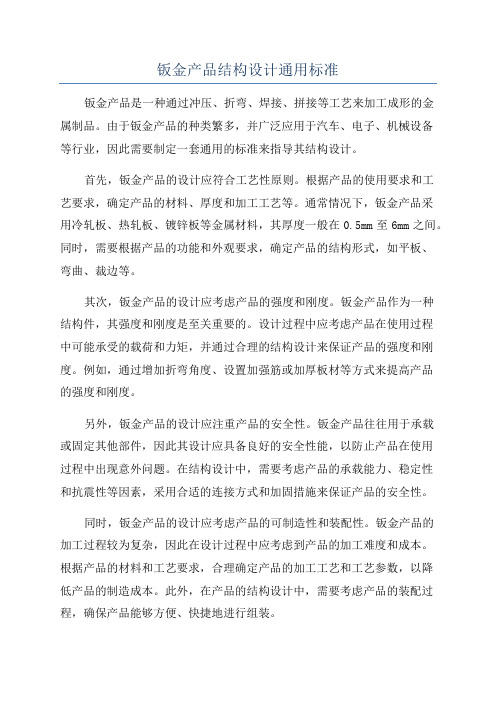 钣金产品结构设计通用标准

钣金产品是一种通过冲压、折弯、焊接、拼接等工艺来加工成形的金属制品。由于钣金产品的种类繁多，并广泛应用于汽车、电子、机械设备等行业，因此需要制定一套通用的标准来指导其结构设计。

首先，钣金产品的设计应符合工艺性原则。根据产品的使用要求和工艺要求，确定产品的材料、厚度和加工工艺等。通常情况下，钣金产品采用冷轧板、热轧板、镀锌板等金属材料，其厚度一般在 0.5mm 至 6mm 之间。同时，需要根据产品的功能和外观要求，确定产品的结构形式，如平板、弯曲、裁边等。

其次，钣金产品的设计应考虑产品的强度和刚度。钣金产品作为一种结构件，其强度和刚度是至关重要的。设计过程中应考虑产品在使用过程中可能承受的载荷和力矩，并通过合理的结构设计来保证产品的强度和刚度。例如，通过增加折弯角度、设置加强筋或加厚板材等方式来提高产品的强度和刚度。

另外，钣金产品的设计应注重产品的安全性。钣金产品往往用于承载或固定其他部件，因此其设计应具备良好的安全性能，以防止产品在使用过程中出现意外问题。在结构设计中，需要考虑产品的承载能力、稳定性和抗震性等因素，采用合适的连接方式和加固措施来保证产品的安全性。

同时，钣金产品的设计应考虑产品的可制造性和装配性。钣金产品的加工过程较为复杂，因此在设计过程中应考虑到产品的加工难度和成本。根据产品的材料和工艺要求，合理确定产品的加工工艺和工艺参数，以降低产品的制造成本。此外，在产品的结构设计中，需要考虑产品的装配过程，确保产品能够方便、快捷地进行组装。